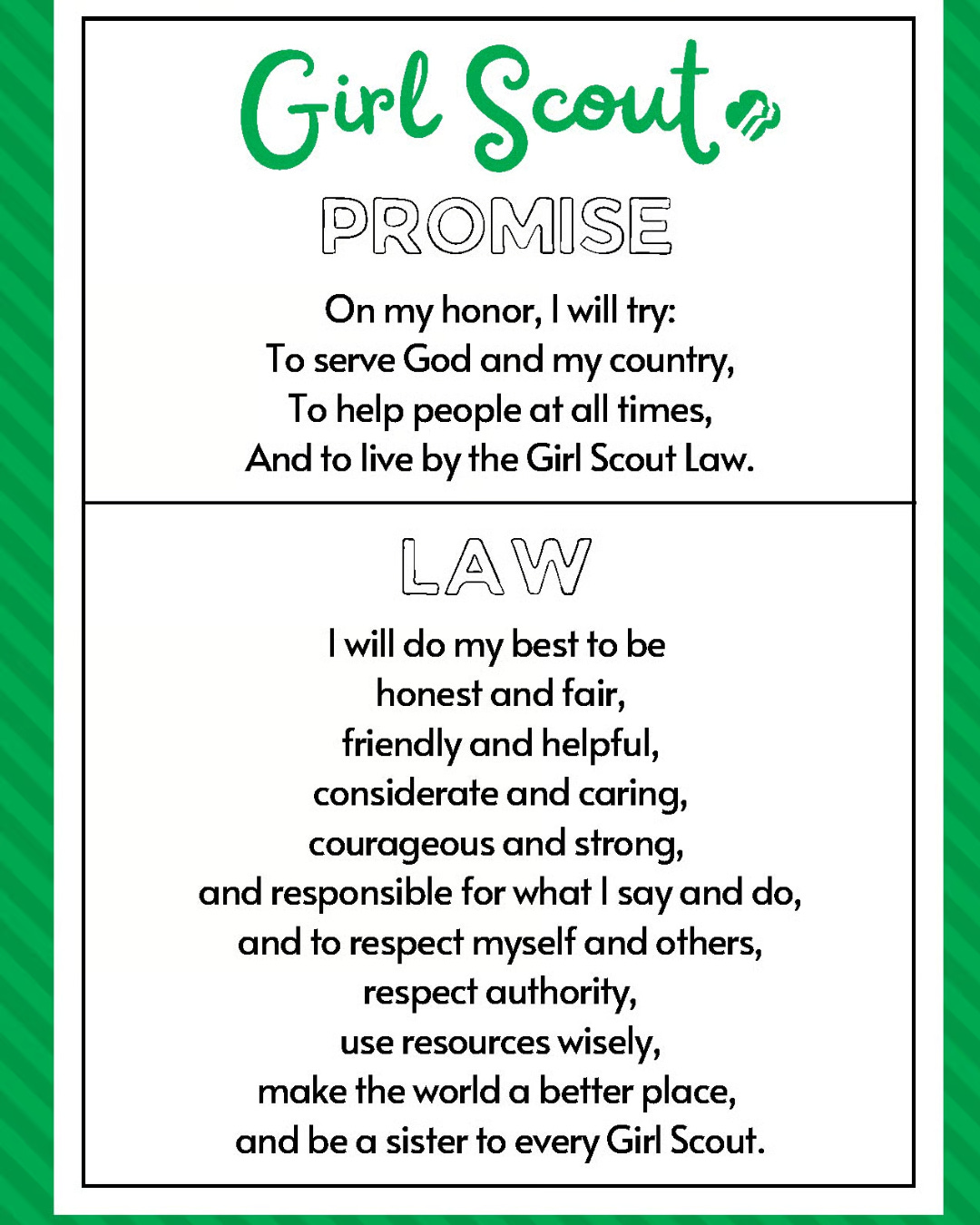 Girl Scout

PROMISE

On my honor, I will try:
To serve God and my country,
To help people at all times,
And to live by the Girl Scout Law.

LAW

I will do my best to be
honest and fair,
friendly and helpful,
considerate and caring,
courageous and strong,
and responsible for what I say and do,
and to respect myself and others,
respect authority,
use resources wisely,
make the world a better place,
and be a sister to every Girl Scout.